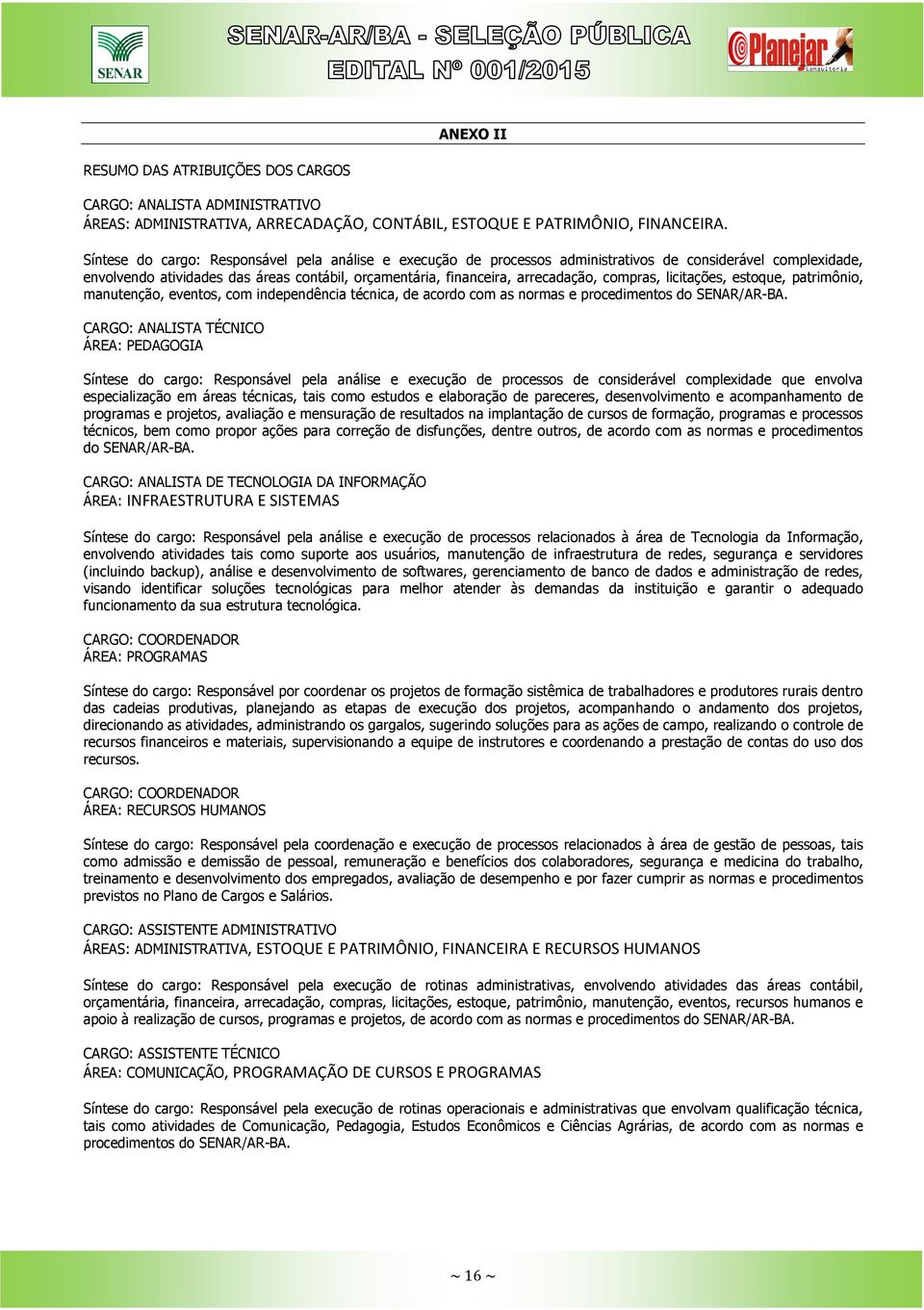 SENAR

SENAR-AR/BA - SELEÇÃO PÚBLICA
EDITAL Nº 001/2015

Planejar Consultoria

ANEXO II

RESUMO DAS ATRIBUIÇÕES DOS CARGOS

CARGO: ANALISTA ADMINISTRATIVO
ÁREAS: ADMINISTRATIVA, ARRECADAÇÃO, CONTÁBIL, ESTOQUE E PATRIMÔNIO, FINANCEIRA.

Síntese do cargo: Responsável pela análise e execução de processos administrativos de considerável complexidade, envolvendo atividades das áreas contábil, orçamentária, financeira, arrecadação, compras, licitações, estoque, patrimônio, manutenção, eventos, com independência técnica, de acordo com as normas e procedimentos do SENAR/AR-BA.

CARGO: ANALISTA TÉCNICO
ÁREA: PEDAGOGIA

Síntese do cargo: Responsável pela análise e execução de processos de considerável complexidade que envolva especialização em áreas técnicas, tais como estudos e elaboração de pareceres, desenvolvimento e acompanhamento de programas e projetos, avaliação e mensuração de resultados na implantação de cursos de formação, programas e processos técnicos, bem como propor ações para correção de disfunções, dentre outros, de acordo com as normas e procedimentos do SENAR/AR-BA.

CARGO: ANALISTA DE TECNOLOGIA DA INFORMAÇÃO
ÁREA: INFRAESTRUTURA E SISTEMAS

Síntese do cargo: Responsável pela análise e execução de processos relacionados à área de Tecnologia da Informação, envolvendo atividades tais como suporte aos usuários, manutenção de infraestrutura de redes, segurança e servidores (incluindo backup), análise e desenvolvimento de softwares, gerenciamento de banco de dados e administração de redes, visando identificar soluções tecnológicas para melhor atender às demandas da instituição e garantir o adequado funcionamento da sua estrutura tecnológica.

CARGO: COORDENADOR
ÁREA: PROGRAMAS

Síntese do cargo: Responsável por coordenar os projetos de formação sistêmica de trabalhadores e produtores rurais dentro das cadeias produtivas, planejando as etapas de execução dos projetos, acompanhando o andamento dos projetos, direcionando as atividades, administrando os gargalos, sugerindo soluções para as ações de campo, realizando o controle de recursos financeiros e materiais, supervisionando a equipe de instrutores e coordenando a prestação de contas do uso dos recursos.

CARGO: COORDENADOR
ÁREA: RECURSOS HUMANOS

Síntese do cargo: Responsável pela coordenação e execução de processos relacionados à área de gestão de pessoas, tais como admissão e demissão de pessoal, remuneração e benefícios dos colaboradores, segurança e medicina do trabalho, treinamento e desenvolvimento dos empregados, avaliação de desempenho e por fazer cumprir as normas e procedimentos previstos no Plano de Cargos e Salários.

CARGO: ASSISTENTE ADMINISTRATIVO
ÁREAS: ADMINISTRATIVA, ESTOQUE E PATRIMÔNIO, FINANCEIRA E RECURSOS HUMANOS

Síntese do cargo: Responsável pela execução de rotinas administrativas, envolvendo atividades das áreas contábil, orçamentária, financeira, arrecadação, compras, licitações, estoque, patrimônio, manutenção, eventos, recursos humanos e apoio à realização de cursos, programas e projetos, de acordo com as normas e procedimentos do SENAR/AR-BA.

CARGO: ASSISTENTE TÉCNICO
ÁREA: COMUNICAÇÃO, PROGRAMAÇÃO DE CURSOS E PROGRAMAS

Síntese do cargo: Responsável pela execução de rotinas operacionais e administrativas que envolvam qualificação técnica, tais como atividades de Comunicação, Pedagogia, Estudos Econômicos e Ciências Agrárias, de acordo com as normas e procedimentos do SENAR/AR-BA.

~ 16 ~